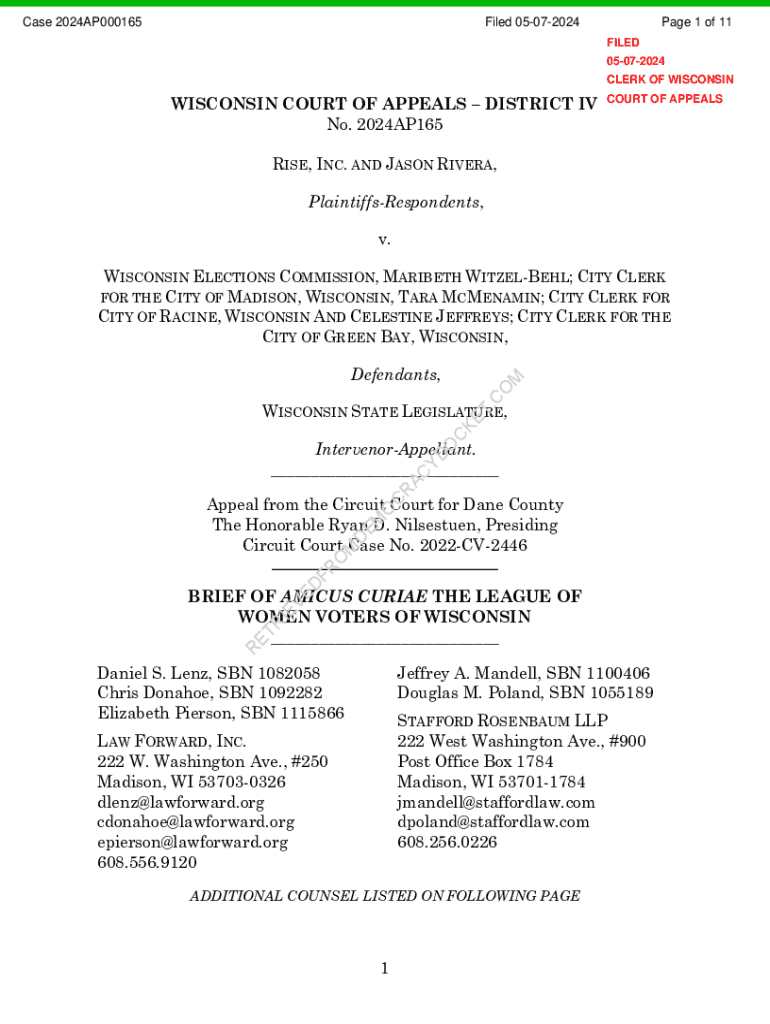 Case 2024AP000165 Filed 05-07-2024 Page 1 of 11

FILED
05-07-2024
CLERK OF WISCONSIN
COURT OF APPEALS

WISCONSIN COURT OF APPEALS – DISTRICT IV
No. 2024AP165

RISE, INC. AND JASON RIVERA,

Plaintiffs-Respondents,

v.

WISCONSIN ELECTIONS COMMISSION, MARIBETH WITZEL-BEHL; CITY CLERK FOR THE CITY OF MADISON, WISCONSIN, TARA MCMENAMIN; CITY CLERK FOR CITY OF RACINE, WISCONSIN AND CELESTINE JEFFREYS; CITY CLERK FOR THE CITY OF GREEN BAY, WISCONSIN,

Defendants,

WISCONSIN STATE LEGISLATURE,

Intervenor-Appellant.

Appeal from the Circuit Court for Dane County
The Honorable Ryan D. Nilsestuen, Presiding
Circuit Court Case No. 2022-CV-2446

BRIEF OF AMICUS CURIAE THE LEAGUE OF WOMEN VOTERS OF WISCONSIN

RETRIEVED FROM DEMOCRACYDOCKET.COM

Daniel S. Lenz, SBN 1082058
Chris Donahoe, SBN 1092282
Elizabeth Pierson, SBN 1115866

LAW FORWARD, INC.
222 W. Washington Ave., #250
Madison, WI 53703-0326
dlenz@lawforward.org
cdonahoe@lawforward.org
epierson@lawforward.org
608.556.9120

Jeffrey A. Mandell, SBN 1100406
Douglas M. Poland, SBN 1055189

STAFFORD ROSENBAUM LLP
222 West Washington Ave., #900
Post Office Box 1784
Madison, WI 53701-1784
jmandell@staffordlaw.com
dpoland@staffordlaw.com
608.256.0226

ADDITIONAL COUNSEL LISTED ON FOLLOWING PAGE

1